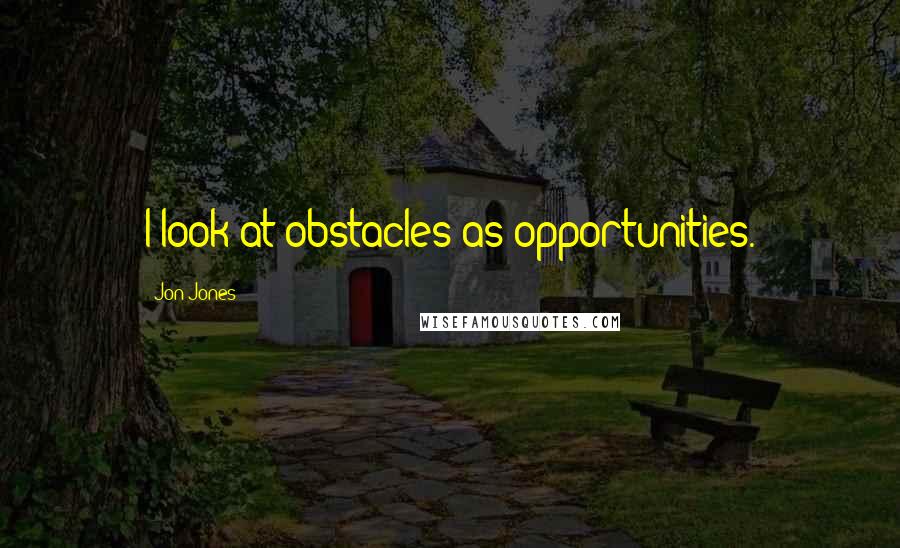 I look at obstacles as opportunities.

Jon Jones

WISEFAMOUSQUOTES.COM